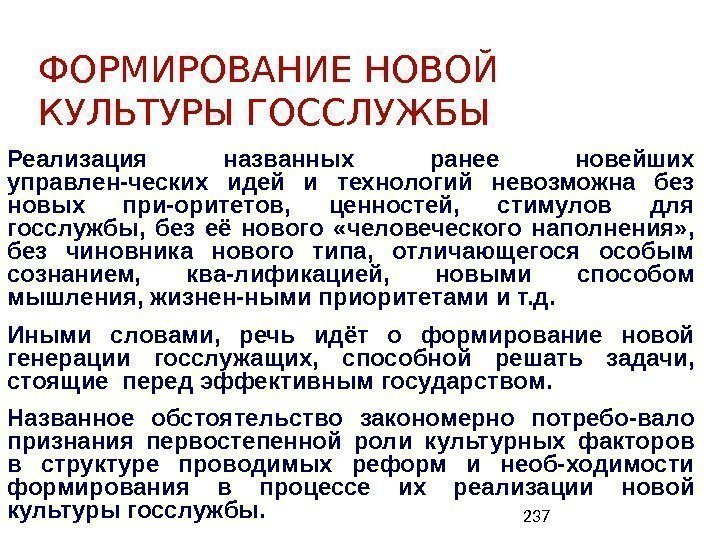 ФОРМИРОВАНИЕ НОВОЙ КУЛЬТУРЫ ГОССЛУЖБЫ

Реализация названных ранее новейших управлен-ческих идей и технологий невозможна без новых при-оритетов, ценностей, стимулов для госслужбы, без её нового «человеческого наполнения», без чиновника нового типа, отличающегося особым сознанием, ква-лификацией, новыми способом мышления, жизнен-ными приоритетами и т.д.

Иными словами, речь идёт о формирование новой генерации госслужащих, способной решать задачи, стоящие перед эффективным государством.

Названное обстоятельство закономерно потребо-вало признания первостепенной роли культурных факторов в структуре проводимых реформ и необ-ходимости формирования в процессе их реализации новой культуры госслужбы.

237